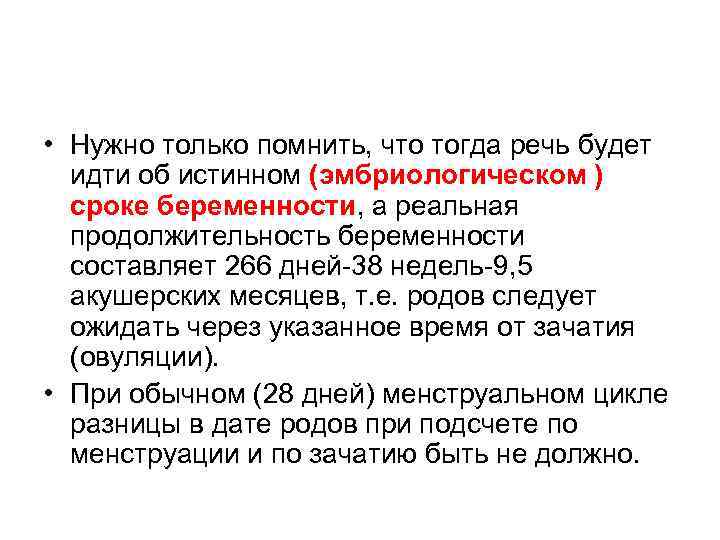 • Нужно только помнить, что тогда речь будет идти об истинном (эмбриологическом ) сроке беременности, а реальная продолжительность беременности составляет 266 дней-38 недель-9,5 акушерских месяцев, т.е. родов следует ожидать через указанное время от зачатия (овуляции).

• При обычном (28 дней) менструальном цикле разницы в дате родов при подсчете по менструации и по зачатию быть не должно.